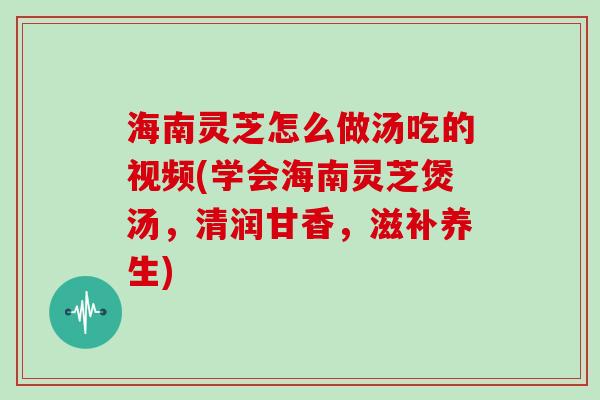 海南灵芝怎么做汤吃的视频(学会海南灵芝煲汤，清润甘香，滋补养生)